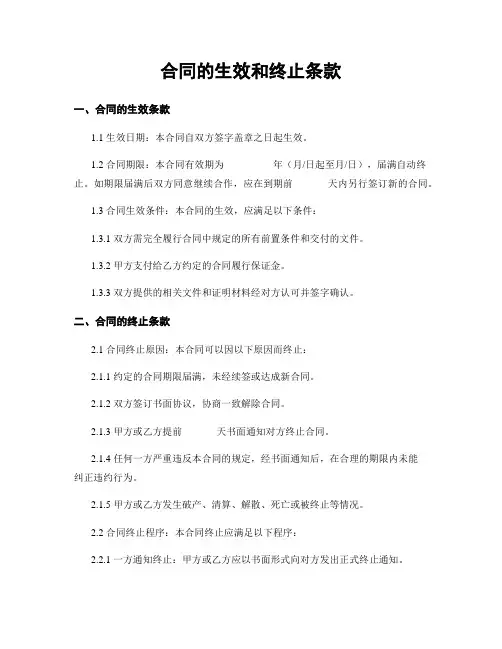 合同的生效和终止条款

一、合同的生效条款

1.1 生效日期：本合同自双方签字盖章之日起生效。

1.2 合同期限：本合同有效期为 年（月/日起至月/日），届满自动终止。如期限届满后双方同意继续合作，应在到期前 天内另行签订新的合同。

1.3 合同生效条件：本合同的生效，应满足以下条件：

1.3.1 双方需完全履行合同中规定的所有前置条件和交付的文件。

1.3.2 甲方支付给乙方约定的合同履行保证金。

1.3.3 双方提供的相关文件和证明材料经对方认可并签字确认。

二、合同的终止条款

2.1 合同终止原因：本合同可以因以下原因而终止：

2.1.1 约定的合同期限届满，未经续签或达成新合同。

2.1.2 双方签订书面协议，协商一致解除合同。

2.1.3 甲方或乙方提前 天书面通知对方终止合同。

2.1.4 任何一方严重违反本合同的规定，经书面通知后，在合理的期限内未能纠正违约行为。

2.1.5 甲方或乙方发生破产、清算、解散、死亡或被终止等情况。

2.2 合同终止程序：本合同终止应满足以下程序：

2.2.1 一方通知终止：甲方或乙方应以书面形式向对方发出正式终止通知。